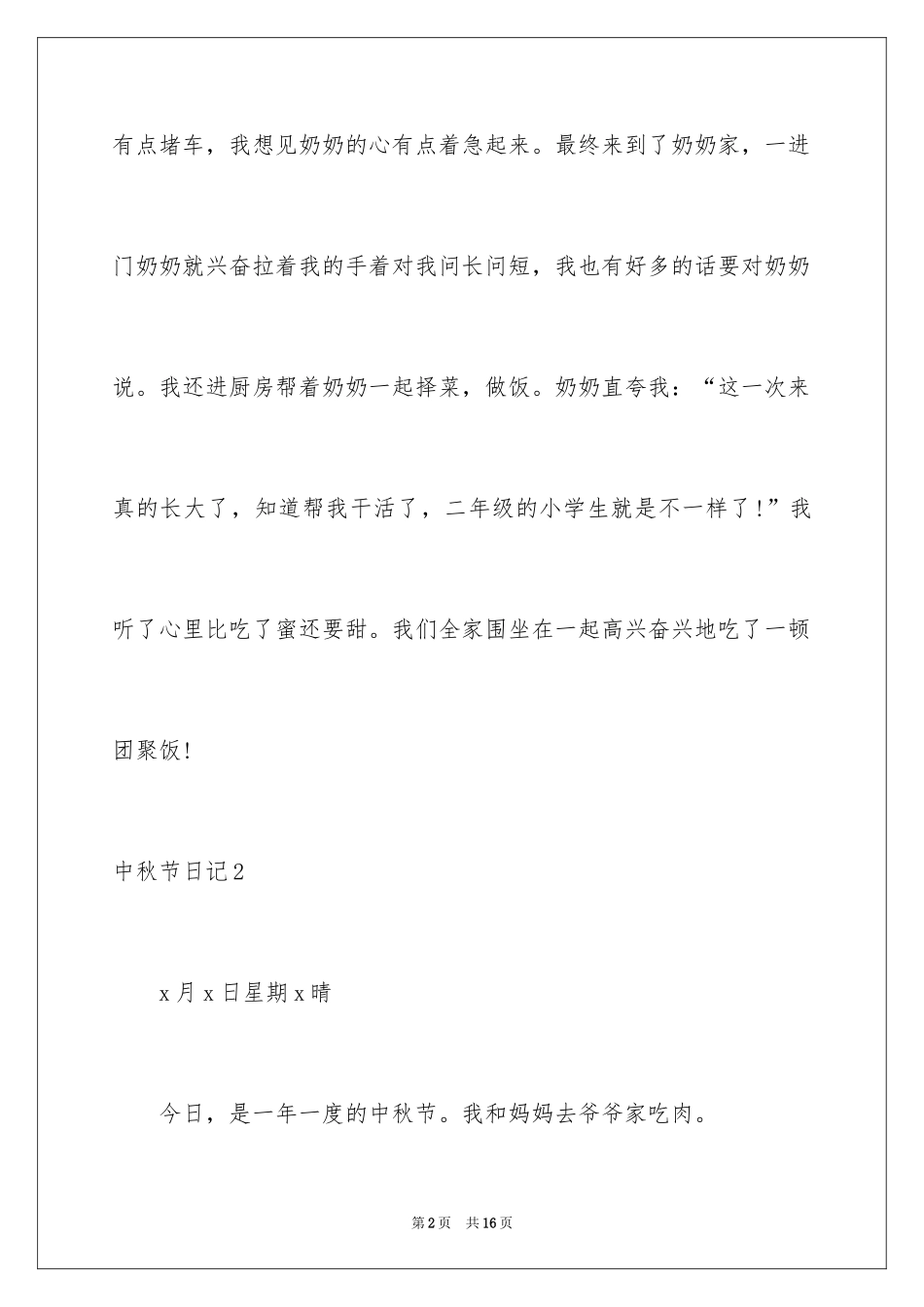 有点堵车，我想见奶奶的心有点着急起来。最终来到了奶奶家，一进门奶奶就兴奋拉着我的手着对我问长问短，我也有好多的话要对奶奶说。我还进厨房帮着奶奶一起择菜，做饭。奶奶直夸我：“这一次来真的长大了，知道帮我干活了，二年级的小学生就是不一样了！”我听了心里比吃了蜜还要甜。我们全家围坐在一起高兴奋兴地吃了一顿团聚饭！

中秋节日记2

x月x日星期x晴

今日，是一年一度的中秋节。我和妈妈去爷爷家吃肉。

第2页 共16页